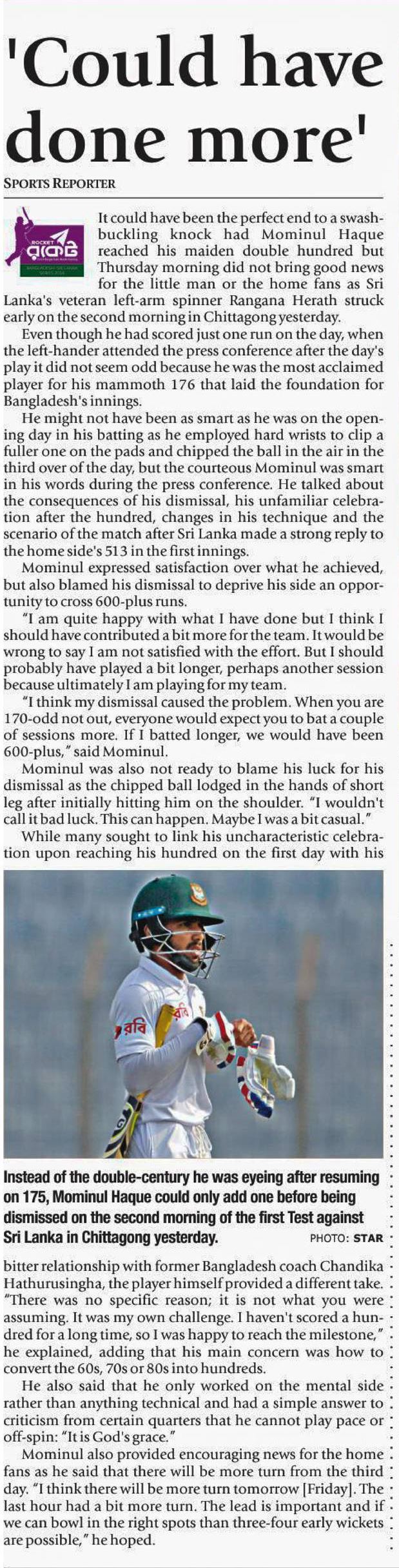 'Could have done more'

SPORTS REPORTER

It could have been the perfect end to a swashbuckling knock had Mominul Haque reached his maiden double hundred but Thursday morning did not bring good news for the little man or the home fans as Sri Lanka's veteran left-arm spinner Rangana Herath struck early on the second morning in Chittagong yesterday.

Even though he had scored just one run on the day, when the left-hander attended the press conference after the day's play it did not seem odd because he was the most acclaimed player for his mammoth 176 that laid the foundation for Bangladesh's innings.

He might not have been as smart as he was on the opening day in his batting as he employed hard wrists to clip a fuller one on the pads and chipped the ball in the air in the third over of the day, but the courteous Mominul was smart in his words during the press conference. He talked about the consequences of his dismissal, his unfamiliar celebration after the hundred, changes in his technique and the scenario of the match after Sri Lanka made a strong reply to the home side's 513 in the first innings.

Mominul expressed satisfaction over what he achieved, but also blamed his dismissal to deprive his side an opportunity to cross 600-plus runs.

"I am quite happy with what I have done but I think I should have contributed a bit more for the team. It would be wrong to say I am not satisfied with the effort. But I should probably have played a bit longer, perhaps another session because ultimately I am playing for my team.

"I think my dismissal caused the problem. When you are 170-odd not out, everyone would expect you to bat a couple of sessions more. If I batted longer, we would have been 600-plus," said Mominul.

Mominul was also not ready to blame his luck for his dismissal as the chipped ball lodged in the hands of short leg after initially hitting him on the shoulder. "I wouldn't call it bad luck. This can happen. Maybe I was a bit casual."

While many sought to link his uncharacteristic celebration upon reaching his hundred on the first day with his

Instead of the double-century he was eyeing after resuming on 175, Mominul Haque could only add one before being dismissed on the second morning of the first Test against Sri Lanka in Chittagong yesterday. PHOTO: STAR

bitter relationship with former Bangladesh coach Chandika Hathurusingha, the player himself provided a different take. "There was no specific reason; it is not what you were assuming. It was my own challenge. I haven't scored a hundred for a long time, so I was happy to reach the milestone," he explained, adding that his main concern was how to convert the 60s, 70s or 80s into hundreds.

He also said that he only worked on the mental side rather than anything technical and had a simple answer to criticism from certain quarters that he cannot play pace or off-spin: "It is God's grace."

Mominul also provided encouraging news for the home fans as he said that there will be more turn from the third day. "I think there will be more turn tomorrow [Friday]. The last hour had a bit more turn. The lead is important and if we can bowl in the right spots than three-four early wickets are possible," he hoped.